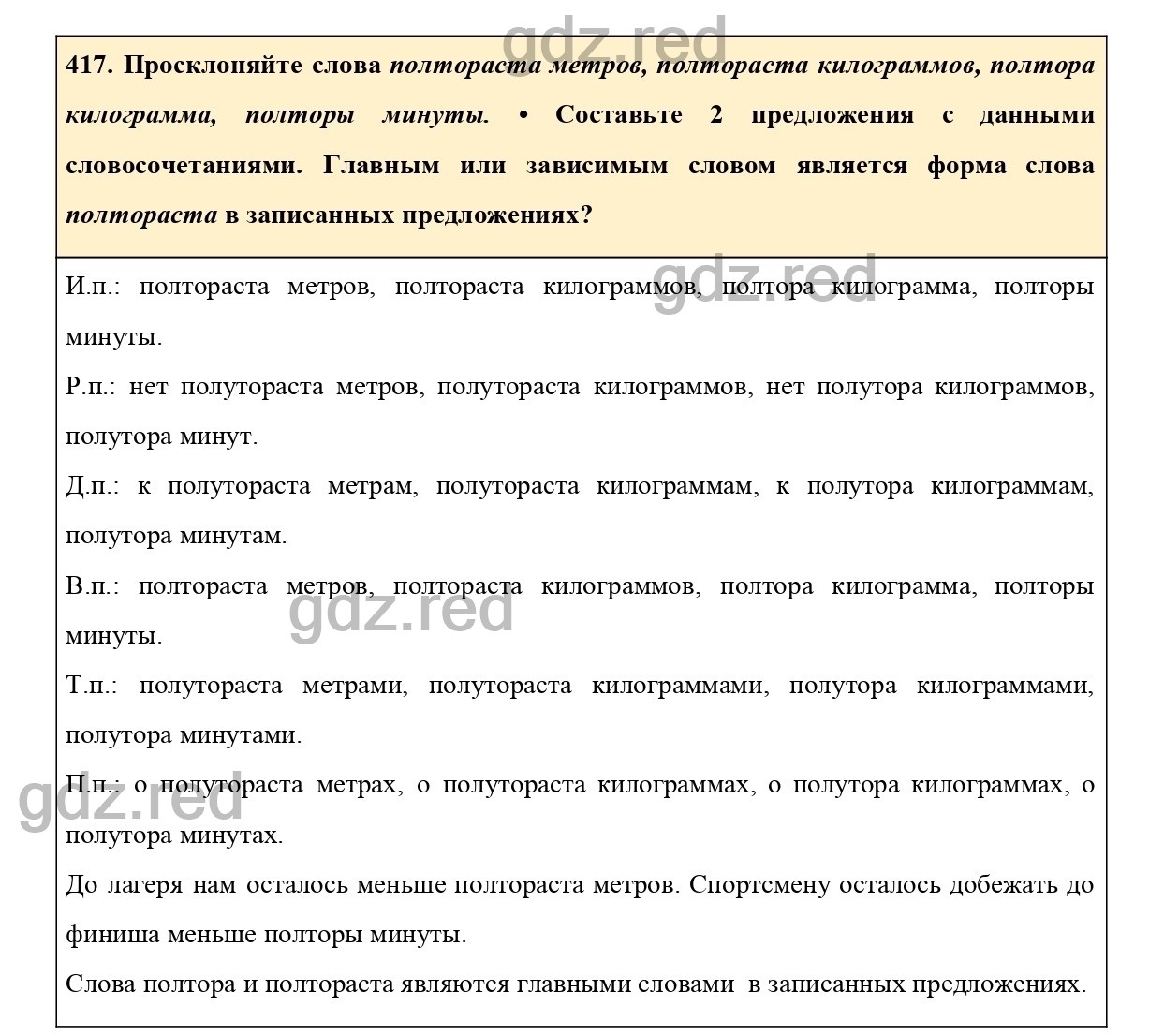 gdz.red

417. Просклоняйте слова полтораста метров, полтораста килограммов, полтора килограмма, полторы минуты. • Составьте 2 предложения с данными словосочетаниями. Главным или зависимым словом является форма слова полтораста в записанных предложениях?

gdz.red

И.п.: полтораста метров, полтораста килограммов, полтора килограмма, полторы минуты.

Р.п.: нет полутораста метров, полутораста килограммов, нет полутора килограммов, полутора минут.

Д.п.: к полутораста метрам, полутораста килограммам, к полутора килограммам, полутора минутам.

В.п.: полтораста метров, полтораста килограммов, полтора килограмма, полторы минуты.

gdz.red

Т.п.: полутораста метрами, полутораста килограммами, полутора килограммами, полутора минутами.

П.п.: о полутораста метрах, о полутораста килограммах, о полутора килограммах, о полутора минутах.

gdz.red

До лагеря нам осталось меньше полтораста метров. Спортсмену осталось добежать до финиша меньше полторы минуты.

Слова полтора и полтораста являются главными словами в записанных предложениях.